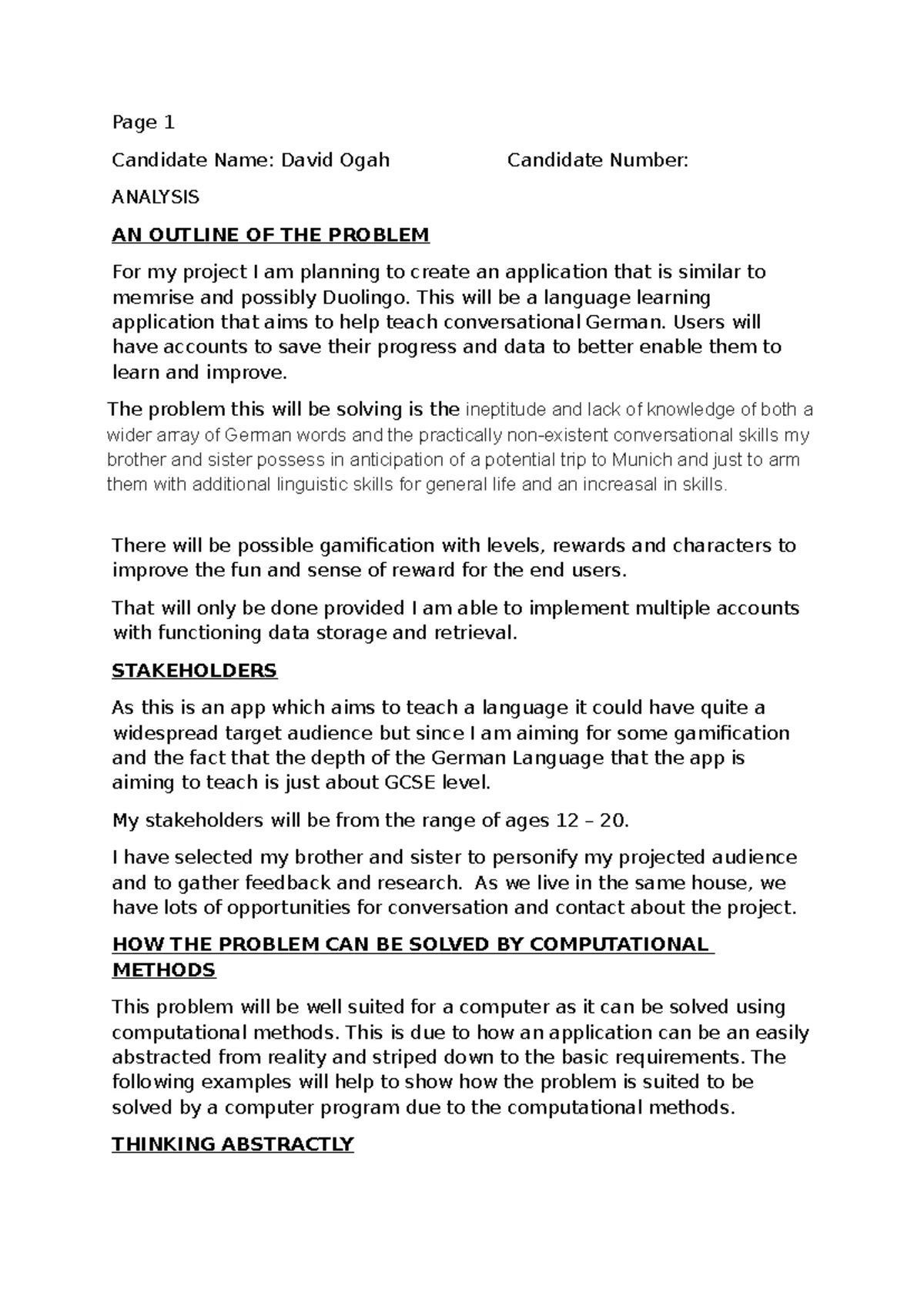 Page 1

Candidate Name: David Ogah Candidate Number:

ANALYSIS

AN OUTLINE OF THE PROBLEM

For my project I am planning to create an application that is similar to memrise and possibly Duolingo. This will be a language learning application that aims to help teach conversational German. Users will have accounts to save their progress and data to better enable them to learn and improve.

The problem this will be solving is the ineptitude and lack of knowledge of both a wider array of German words and the practically non-existent conversational skills my brother and sister possess in anticipation of a potential trip to Munich and just to arm them with additional linguistic skills for general life and an increasal in skills.

There will be possible gamification with levels, rewards and characters to improve the fun and sense of reward for the end users.

That will only be done provided I am able to implement multiple accounts with functioning data storage and retrieval.

STAKEHOLDERS

As this is an app which aims to teach a language it could have quite a widespread target audience but since I am aiming for some gamification and the fact that the depth of the German Language that the app is aiming to teach is just about GCSE level.

My stakeholders will be from the range of ages 12 – 20.

I have selected my brother and sister to personify my projected audience and to gather feedback and research. As we live in the same house, we have lots of opportunities for conversation and contact about the project.

HOW THE PROBLEM CAN BE SOLVED BY COMPUTATIONAL METHODS

This problem will be well suited for a computer as it can be solved using computational methods. This is due to how an application can be an easily abstracted from reality and striped down to the basic requirements. The following examples will help to show how the problem is suited to be solved by a computer program due to the computational methods.

THINKING ABSTRACTLY